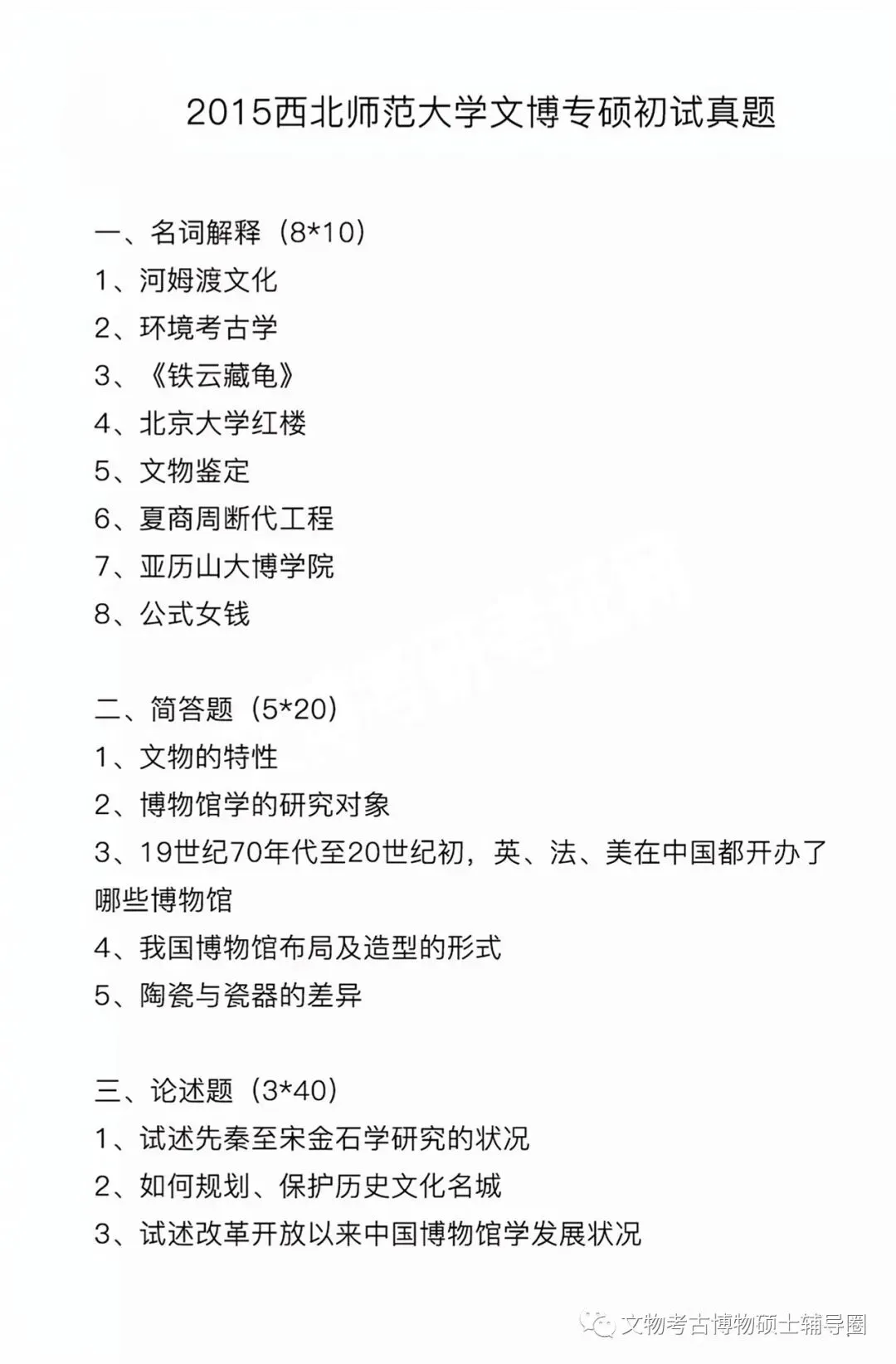 2015西北师范大学文博专硕初试真题

一、名词解释（8*10）
1、河姆渡文化
2、环境考古学
3、《铁云藏龟》
4、北京大学红楼
5、文物鉴定
6、夏商周断代工程
7、亚历山大博学院
8、公式女钱

二、简答题（5*20）
1、文物的特性
2、博物馆学的研究对象
3、19世纪70年代至20世纪初，英、法、美在中国都开办了哪些博物馆
4、我国博物馆布局及造型的形式
5、陶瓷与瓷器的差异

三、论述题（3*40）
1、试述先秦至宋金石学研究的状况
2、如何规划、保护历史文化名城
3、试述改革开放以来中国博物馆学发展状况

文物考古博物硕士辅导圈